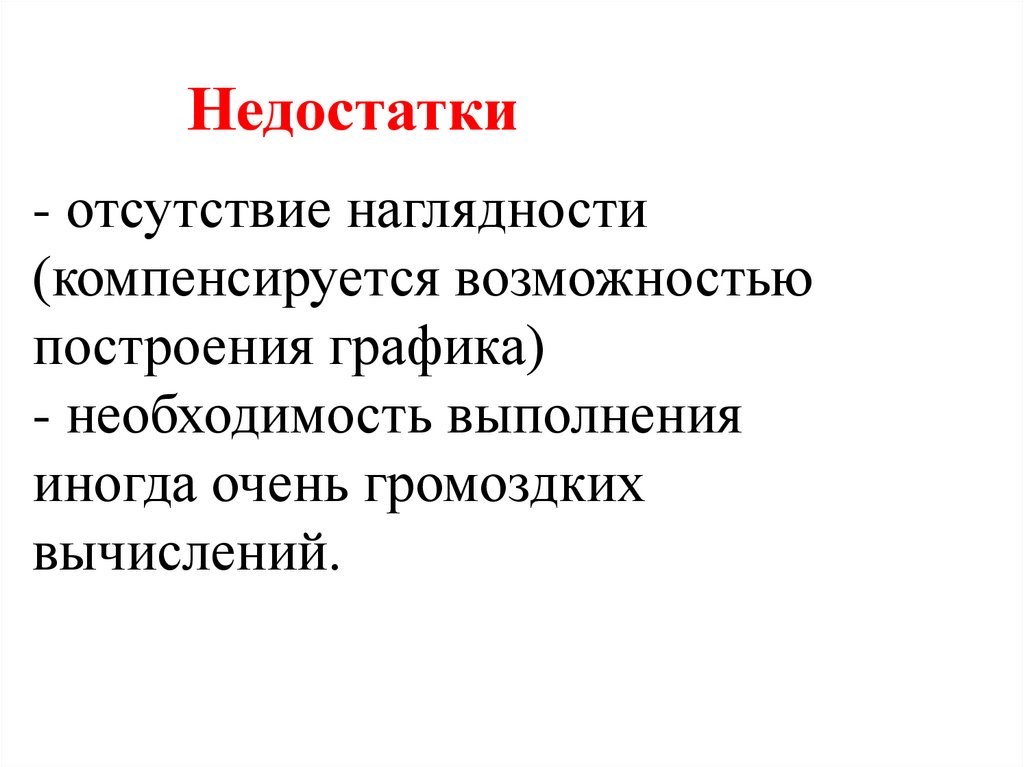 Недостатки

- отсутствие наглядности (компенсируется возможностью построения графика)
- необходимость выполнения иногда очень громоздких вычислений.